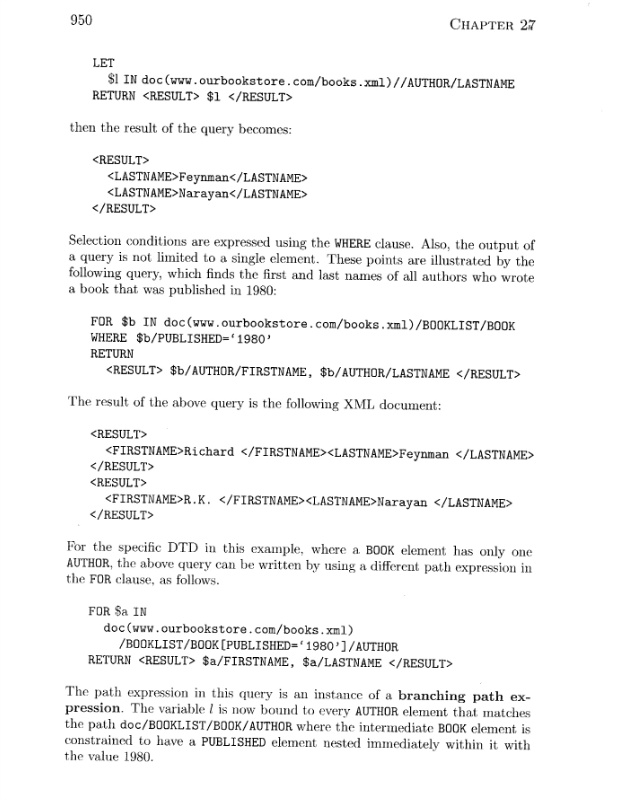 950 CHAPTER 27

LET
  $l IN doc(www.ourbookstore.com/books.xml)//AUTHOR/LASTNAME
RETURN <RESULT> $l </RESULT>

then the result of the query becomes:

<RESULT>
  <LASTNAME>Feynman</LASTNAME>
  <LASTNAME>Narayan</LASTNAME>
</RESULT>

Selection conditions are expressed using the WHERE clause. Also, the output of a query is not limited to a single element. These points are illustrated by the following query, which finds the first and last names of all authors who wrote a book that was published in 1980:

FOR $b IN doc(www.ourbookstore.com/books.xml)/BOOKLIST/BOOK
WHERE $b/PUBLISHED='1980'
RETURN
  <RESULT> $b/AUTHOR/FIRSTNAME, $b/AUTHOR/LASTNAME </RESULT>

The result of the above query is the following XML document:

<RESULT>
  <FIRSTNAME>Richard </FIRSTNAME><LASTNAME>Feynman </LASTNAME>
</RESULT>
<RESULT>
  <FIRSTNAME>R.K. </FIRSTNAME><LASTNAME>Narayan </LASTNAME>
</RESULT>

For the specific DTD in this example, where a BOOK element has only one AUTHOR, the above query can be written by using a different path expression in the FOR clause, as follows.

FOR $a IN
  doc(www.ourbookstore.com/books.xml)
    /BOOKLIST/BOOK[PUBLISHED='1980']/AUTHOR
RETURN <RESULT> $a/FIRSTNAME, $a/LASTNAME </RESULT>

The path expression in this query is an instance of a branching path expression. The variable l is now bound to every AUTHOR element that matches the path doc/BOOKLIST/BOOK/AUTHOR where the intermediate BOOK element is constrained to have a PUBLISHED element nested immediately within it with the value 1980.